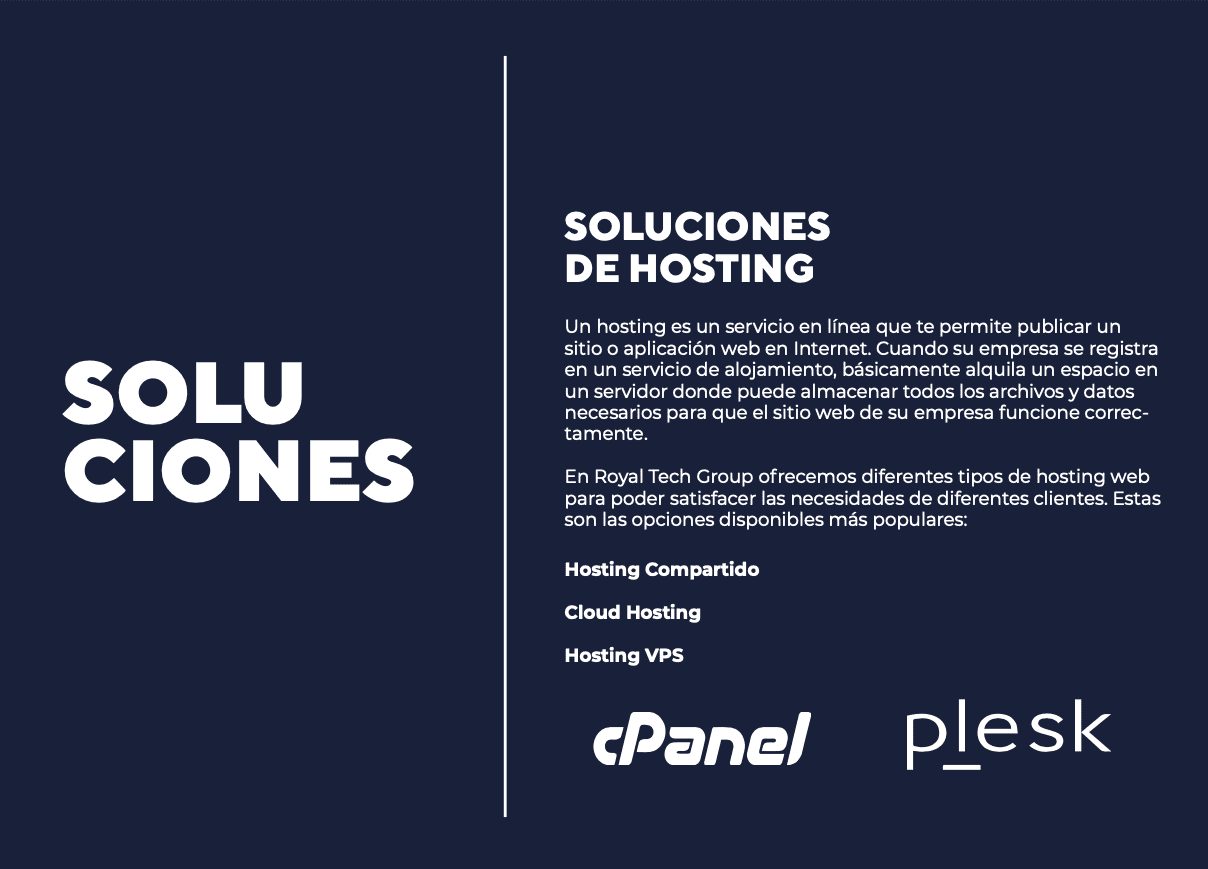 SOLU
CIONES

SOLUCIONES
DE HOSTING

Un hosting es un servicio en línea que te permite publicar un sitio o aplicación web en Internet. Cuando su empresa se registra en un servicio de alojamiento, básicamente alquila un espacio en un servidor donde puede almacenar todos los archivos y datos necesarios para que el sitio web de su empresa funcione correctamente.

En Royal Tech Group ofrecemos diferentes tipos de hosting web para poder satisfacer las necesidades de diferentes clientes. Estas son las opciones disponibles más populares:

Hosting Compartido

Cloud Hosting

Hosting VPS

cPanel

plesk